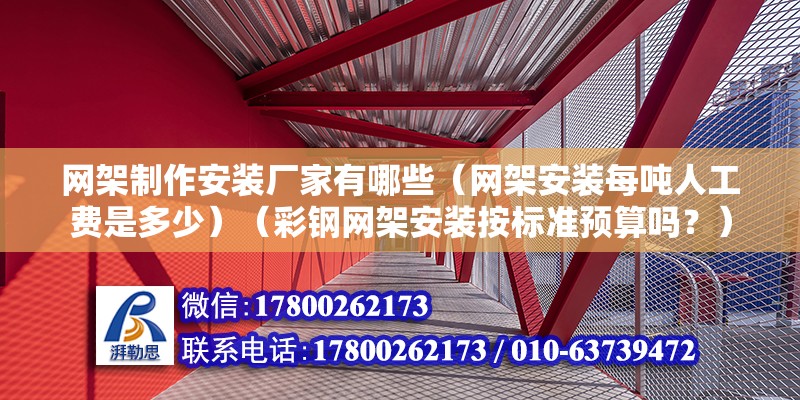 网架制作安装厂家有哪些（网架安装每吨人工费是多少）（彩钢网架安装按标准预算吗？）

湃勒思

微信:17800262173

联系电话:17800262173 / 010-63739472